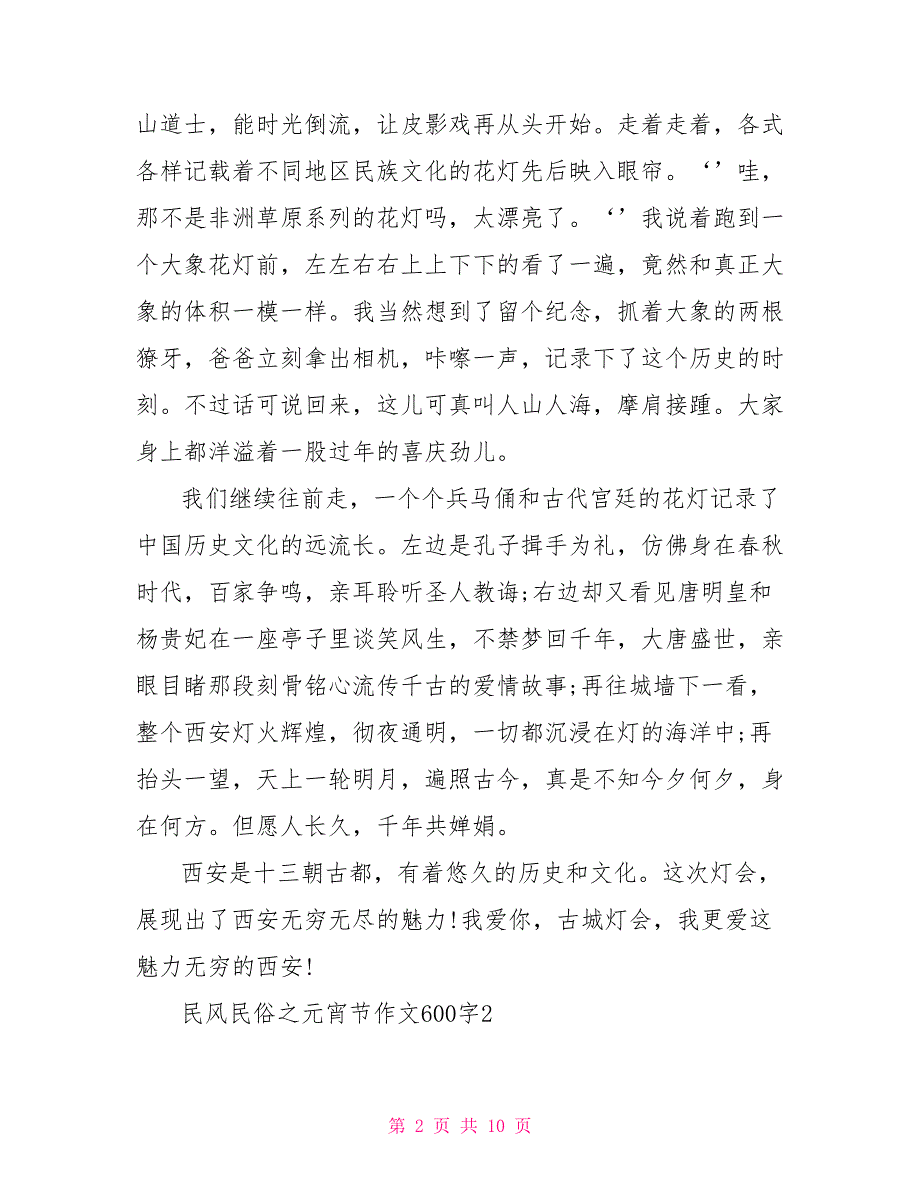 山道士，能时光倒流，让皮影戏再从头开始。走着走着，各式各样记载着不同地区民族文化的花灯先后映入眼帘。‘’哇，那不是非洲草原系列的花灯吗，太漂亮了。‘’我说着跑到一个大象花灯前，左左右右上上下下的看了一遍，竟然和真正大象的体积一模一样。我当然想到了留个纪念，抓着大象的两根獠牙，爸爸立刻拿出相机，咔嚓一声，记录下了这个历史的时刻。不过话可说回来，这儿可真叫人山人海，摩肩接踵。大家身上都洋溢着一股过年的喜庆劲儿。

我们继续往前走，一个个兵马俑和古代宫廷的花灯记录了中国历史文化的远流长。左边是孔子揖手为礼，仿佛身在春秋时代，百家争鸣，亲耳聆听圣人教诲;右边却又看见唐明皇和杨贵妃在一座亭子里谈笑风生，不禁梦回千年，大唐盛世，亲眼目睹那段刻骨铭心流传千古的爱情故事;再往城墙下一看，整个西安灯火辉煌，彻夜通明，一切都沉浸在灯的海洋中;再抬头一望，天上一轮明月，遍照古今，真是不知今夕何夕，身在何方。但愿人长久，千年共婵娟。

西安是十三朝古都，有着悠久的历史和文化。这次灯会，展现出了西安无穷无尽的魅力!我爱你，古城灯会，我更爱这魅力无穷的西安!

民风民俗之元宵节作文600字2

第 2 页 共 10 页